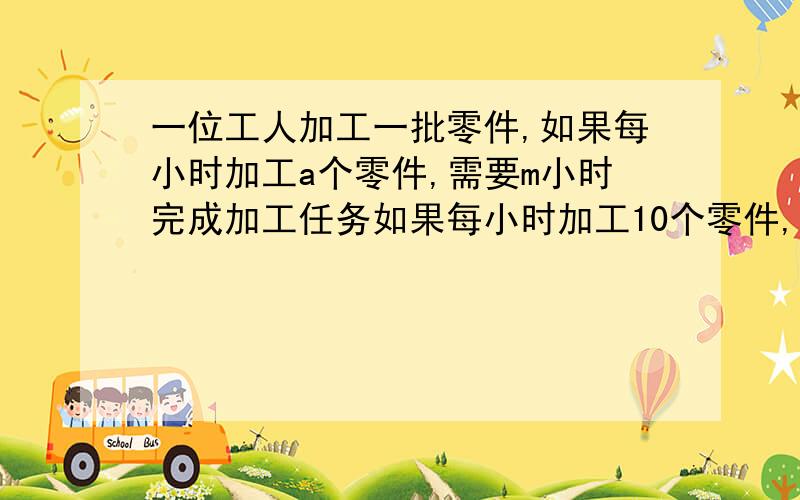 一位工人加工一批零件,如果每小时加工a个零件,需要m小时完成加工任务如果每小时加工10个零件,

School Bus